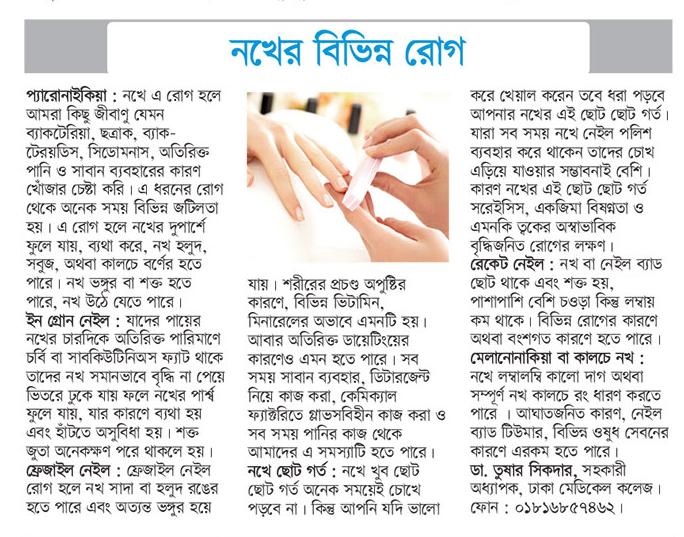 নখের বিভিন্ন রোগ

প্যারোনাইকিয়া : নখে এ রোগ হলে আমরা কিছু জীবাণু যেমন ব্যাকটেরিয়া, ছত্রাক, ব্যাকটেরয়ডিস, সিডোমনাস, অতিরিক্ত পানি ও সাবান ব্যবহারের কারণ খোঁজার চেষ্টা করি। এ ধরনের রোগ থেকে অনেক সময় বিভিন্ন জটিলতা হয়। এ রোগ হলে নখের দুপার্শে ফুলে যায়, ব্যথা করে, নখ হলুদ, সবুজ, অথবা কালচে বর্ণের হতে পারে। নখ ভঙ্গুর বা শক্ত হতে পারে, নখ উঠে যেতে পারে।

ইন গ্রোন নেইল : যাদের পায়ের নখের চারদিকে অতিরিক্ত পারিমাণে চর্বি বা সাবকিউটিনিঅস ফ্যাট থাকে তাদের নখ সমানভাবে বৃদ্ধি না পেয়ে ভিতরে ঢুকে যায় ফলে নখের পার্শ্ব ফুলে যায়, যার কারণে ব্যথা হয় এবং হাঁটতে অসুবিধা হয়। শক্ত জুতা অনেকক্ষণ পরে থাকলে হয়।

ফ্রেজাইল নেইল : ফ্রেজাইল নেইল রোগ হলে নখ সাদা বা হলুদ রঙের হতে পারে এবং অত্যন্ত ভঙ্গুর হয়ে যায়। শরীরের প্রচণ্ড অপুষ্টির কারণে, বিভিন্ন ভিটামিন, মিনারেলের অভাবে এমনটি হয়। আবার অতিরিক্ত ডায়েটিংয়ের কারণেও এমন হতে পারে। সব সময় সাবান ব্যবহার, ডিটারজেন্ট নিয়ে কাজ করা, কেমিক্যাল ফ্যাক্টরিতে গ্লাভসবিহীন কাজ করা ও সব সময় পানির কাজ থেকে আমাদের এ সমস্যাটি হতে পারে।

নখে ছোট গর্ত : নখে খুব ছোট ছোট গর্ত অনেক সময়েই চোখে পড়বে না। কিন্তু আপনি যদি ভালো করে খেয়াল করেন তবে ধরা পড়বে আপনার নখের এই ছোট ছোট গর্ত। যারা সব সময় নখে নেইল পলিশ ব্যবহার করে থাকেন তাদের চোখ এড়িয়ে যাওয়ার সম্ভাবনাই বেশি। কারণ নখের এই ছোট ছোট গর্ত সরেইসিস, একজিমা বিষণ্নতা ও এমনকি ত্বকের অস্বাভাবিক বৃদ্ধিজনিত রোগের লক্ষণ।

রেকেট নেইল : নখ বা নেইল ব্যাড ছোট থাকে এবং শক্ত হয়, পাশাপাশি বেশি চওড়া কিন্তু লম্বায় কম থাকে। বিভিন্ন রোগের কারণে অথবা বংশগত কারণে হতে পারে।

মেলানোনাকিয়া বা কালচে নখ : নখে লম্বালম্বি কালো দাগ অথবা সম্পূর্ণ নখ কালচে রং ধারণ করতে পারে । আঘাতজনিত কারণ, নেইল ব্যাড টিউমার, বিভিন্ন ওষুধ সেবনের কারণে এরকম হতে পারে।

ডা. তুষার সিকদার, সহকারী অধ্যাপক, ঢাকা মেডিকেল কলেজ। ফোন : ০১৮১৬৮৫৭৪৬২।